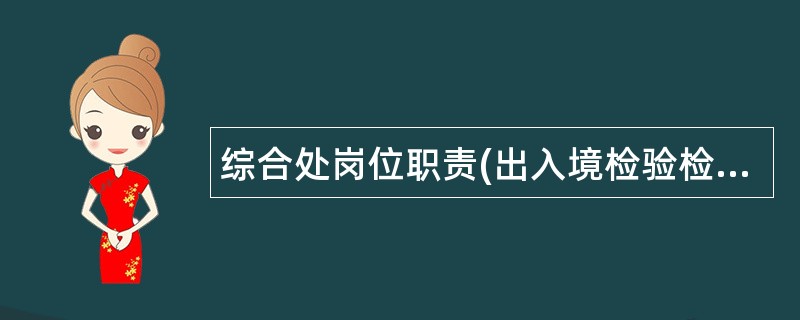 综合处岗位职责(出入境检验检...